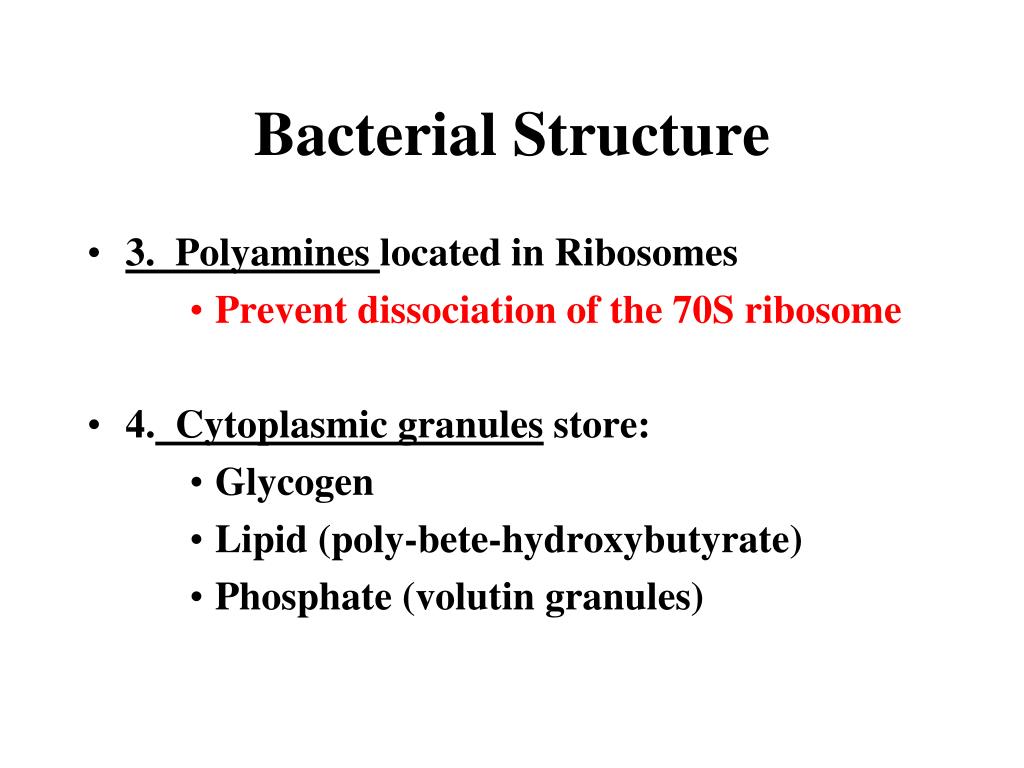 Bacterial Structure

• 3. Polyamines located in Ribosomes
  • Prevent dissociation of the 70S ribosome

• 4. Cytoplasmic granules store:
  • Glycogen
  • Lipid (poly-bete-hydroxybutyrate)
  • Phosphate (volutin granules)